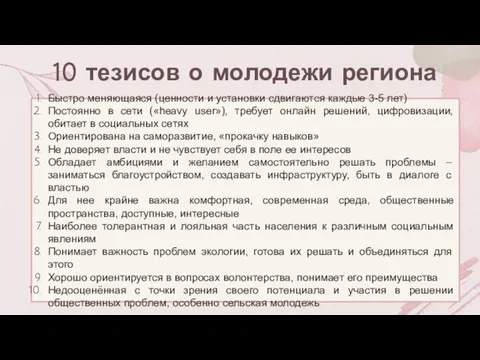 10 тезисов о молодежи региона

1. Быстро меняющаяся (ценности и установки сдвигаются каждые 3-5 лет)
2. Постоянно в сети («heavy user»), требует онлайн решений, цифровизации, обитает в социальных сетях
3. Ориентирована на саморазвитие, «прокачку навыков»
4. Не доверяет власти и не чувствует себя в поле ее интересов
5. Обладает амбициями и желанием самостоятельно решать проблемы – заниматься благоустройством, создавать инфраструктуру, быть в диалоге с властью
6. Для нее крайне важна комфортная, современная среда, общественные пространства, доступные, интересные
7. Наиболее толерантная и лояльная часть населения к различным социальным явлениям
8. Понимает важность проблем экологии, готова их решать и объединяться для этого
9. Хорошо ориентируется в вопросах волонтерства, понимает его преимущества
10. Недооценённая с точки зрения своего потенциала и участия в решении общественных проблем, особенно сельская молодежь